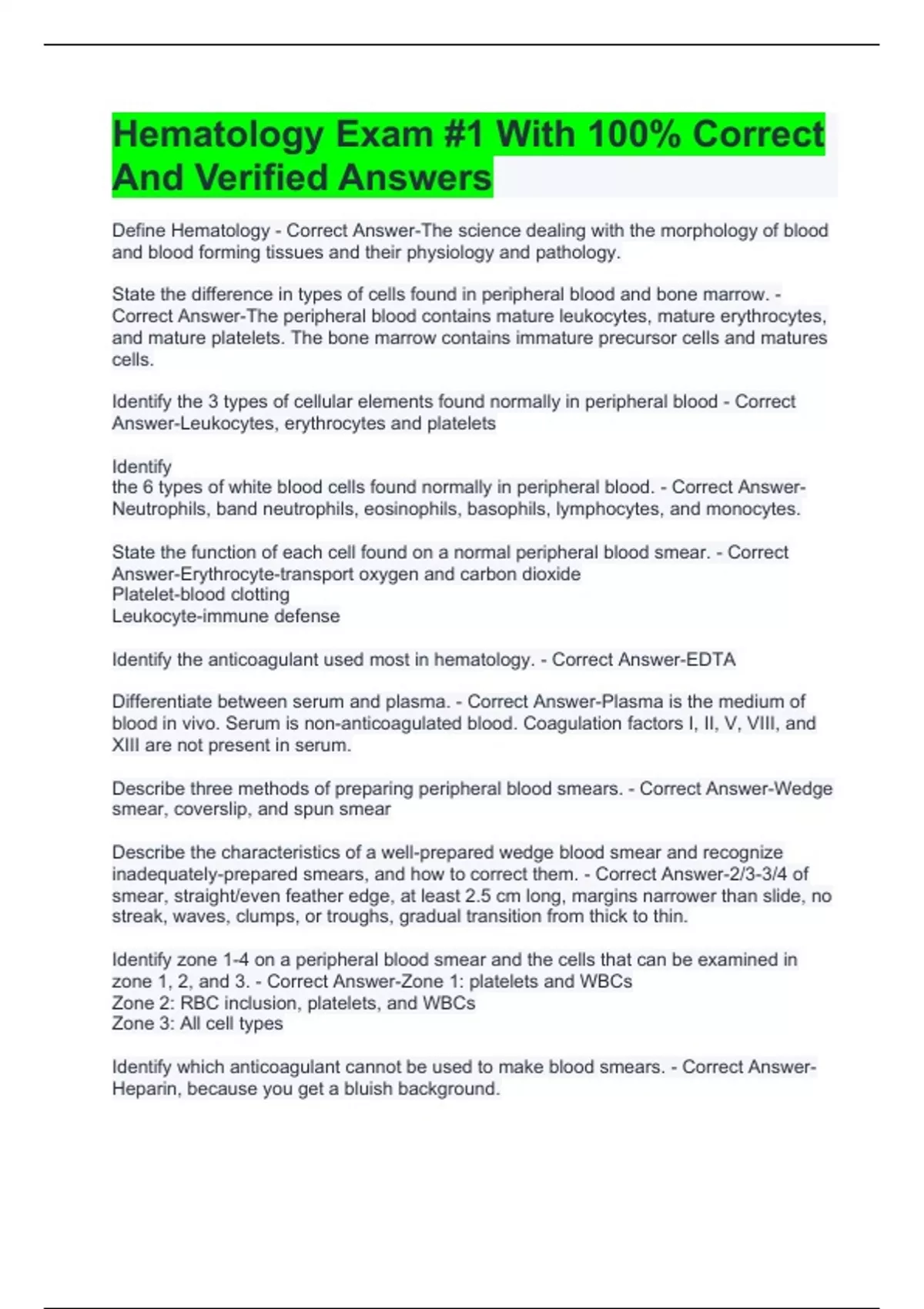 Hematology Exam #1 With 100% Correct And Verified Answers

Define Hematology - Correct Answer-The science dealing with the morphology of blood and blood forming tissues and their physiology and pathology.

State the difference in types of cells found in peripheral blood and bone marrow. - Correct Answer-The peripheral blood contains mature leukocytes, mature erythrocytes, and mature platelets. The bone marrow contains immature precursor cells and matures cells.

Identify the 3 types of cellular elements found normally in peripheral blood - Correct Answer-Leukocytes, erythrocytes and platelets

Identify
the 6 types of white blood cells found normally in peripheral blood. - Correct Answer-Neutrophils, band neutrophils, eosinophils, basophils, lymphocytes, and monocytes.

State the function of each cell found on a normal peripheral blood smear. - Correct Answer-Erythrocyte-transport oxygen and carbon dioxide
Platelet-blood clotting
Leukocyte-immune defense

Identify the anticoagulant used most in hematology. - Correct Answer-EDTA

Differentiate between serum and plasma. - Correct Answer-Plasma is the medium of blood in vivo. Serum is non-anticoagulated blood. Coagulation factors I, II, V, VIII, and XIII are not present in serum.

Describe three methods of preparing peripheral blood smears. - Correct Answer-Wedge smear, coverslip, and spun smear

Describe the characteristics of a well-prepared wedge blood smear and recognize inadequately-prepared smears, and how to correct them. - Correct Answer-2/3-3/4 of smear, straight/even feather edge, at least 2.5 cm long, margins narrower than slide, no streak, waves, clumps, or troughs, gradual transition from thick to thin.

Identify zone 1-4 on a peripheral blood smear and the cells that can be examined in zone 1, 2, and 3. - Correct Answer-Zone 1: platelets and WBCs
Zone 2: RBC inclusion, platelets, and WBCs
Zone 3: All cell types

Identify which anticoagulant cannot be used to make blood smears. - Correct Answer-Heparin, because you get a bluish background.